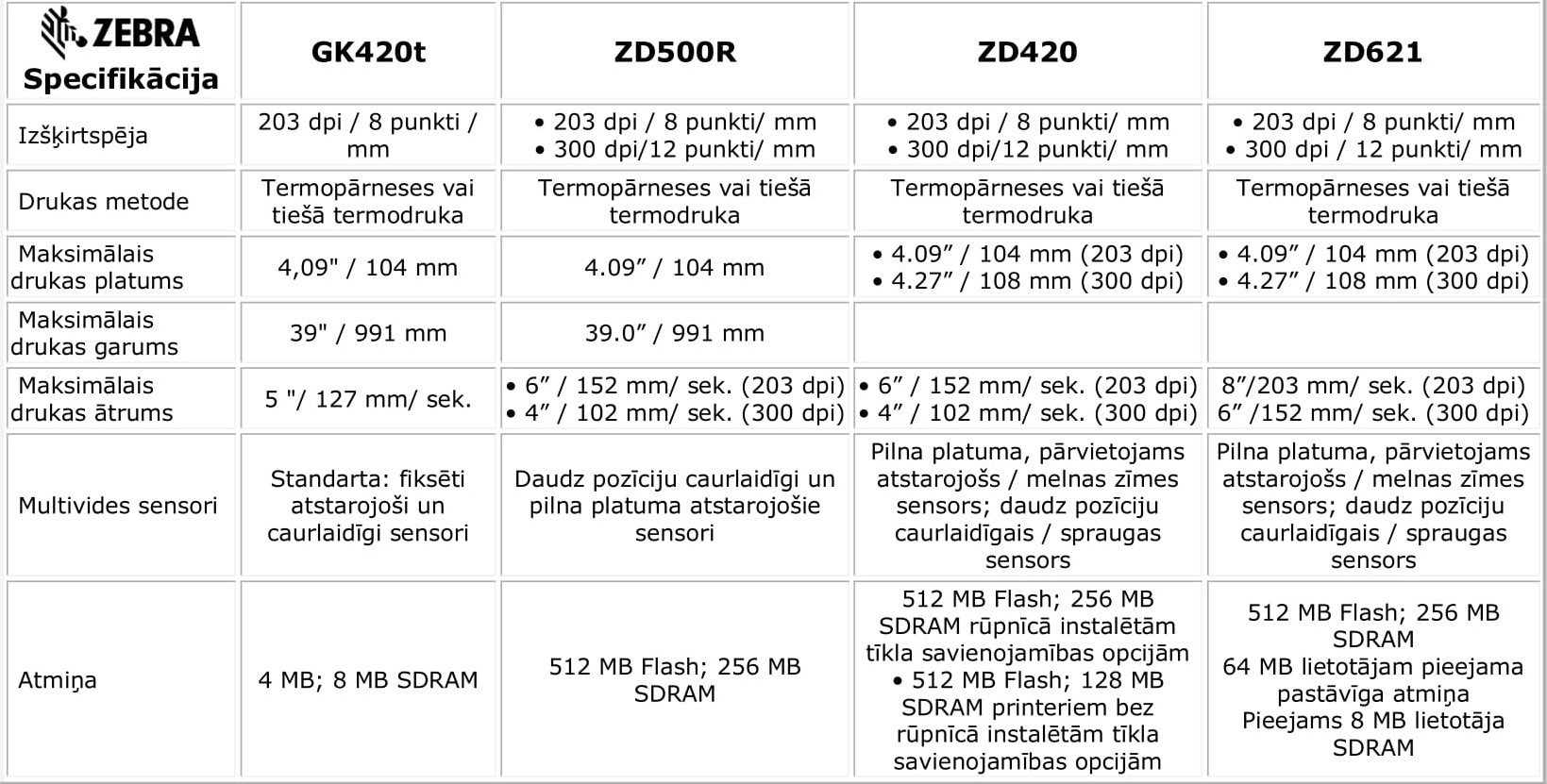 | ZEBRA Specifikācija | GK420t | ZD500R | ZD420 | ZD621 |
|---|---|---|---|---|
| Izšķirtspēja | 203 dpi / 8 punkti / mm | • 203 dpi / 8 punkti/ mm • 300 dpi/12 punkti/ mm | • 203 dpi / 8 punkti/ mm • 300 dpi/12 punkti/ mm | • 203 dpi / 8 punkti/ mm • 300 dpi / 12 punkti/ mm |
| Drukas metode | Termopārneses vai tiešā termodruka | Termopārneses vai tiešā termodruka | Termopārneses vai tiešā termodruka | Termopārneses vai tiešā termodruka |
| Maksimālais drukas platums | 4,09" / 104 mm | 4.09” / 104 mm | • 4.09” / 104 mm (203 dpi) • 4.27” / 108 mm (300 dpi) | • 4.09” / 104 mm (203 dpi) • 4.27” / 108 mm (300 dpi) |
| Maksimālais drukas garums | 39" / 991 mm | 39.0” / 991 mm | | |
| Maksimālais drukas ātrums | 5 "/ 127 mm/ sek. | • 6” / 152 mm/ sek. (203 dpi) • 4” / 102 mm/ sek. (300 dpi) | • 6” / 152 mm/ sek. (203 dpi) • 4” / 102 mm/ sek. (300 dpi) | 8”/203 mm/ sek. (203 dpi) 6” /152 mm/ sek. (300 dpi) |
| Multivides sensori | Standarta: fiksēti atstarojoši un caurlaidīgi sensori | Daudz pozīciju caurlaidīgi un pilna platuma atstarojošie sensori | Pilna platuma, pārvietojams atstarojošs / melnas zīmes sensors; daudz pozīciju caurlaidīgais / spraugas sensors | Pilna platuma, pārvietojams atstarojošs / melnas zīmes sensors; daudz pozīciju caurlaidīgais / spraugas sensors |
| Atmiņa | 4 MB; 8 MB SDRAM | 512 MB Flash; 256 MB SDRAM | 512 MB Flash; 256 MB SDRAM rūpnīcā instalētām tīkla savienojamības opcijām • 512 MB Flash; 128 MB SDRAM printeriem bez rūpnīcā instalētām tīkla savienojamības opcijām | 512 MB Flash; 256 MB SDRAM 64 MB lietotājam pieejama pastāvīga atmiņa Pieejams 8 MB lietotāja SDRAM |